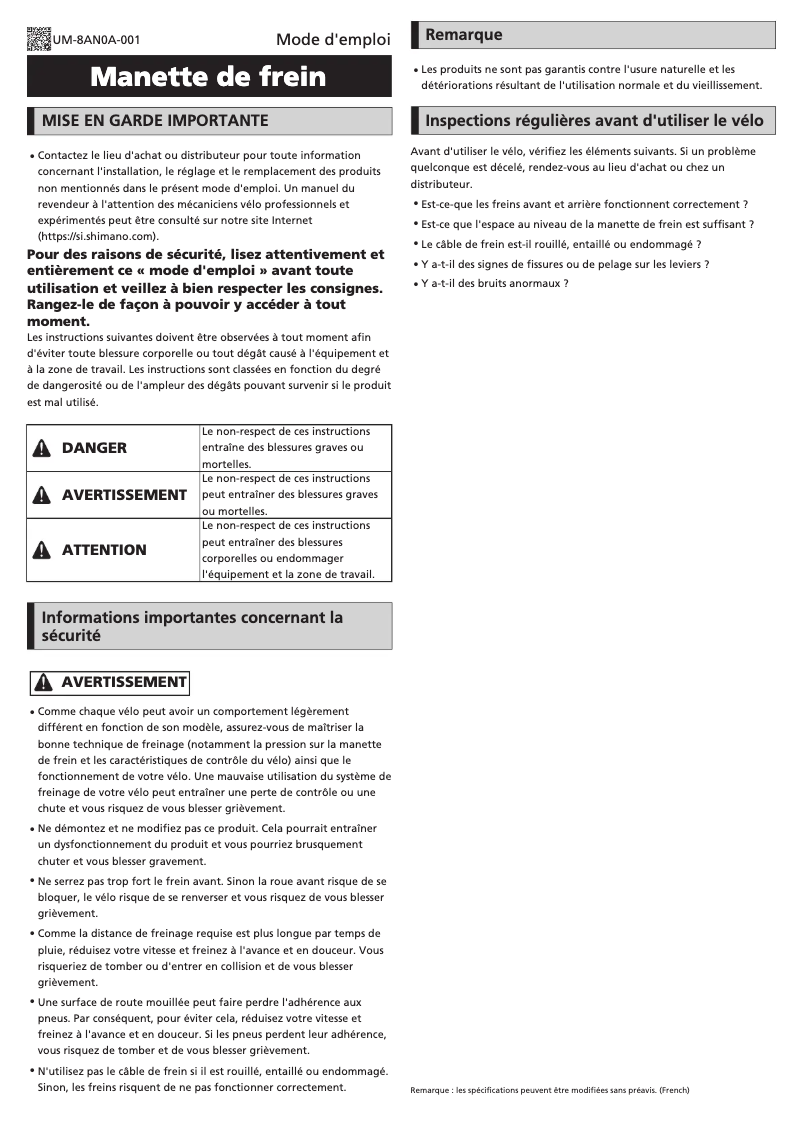 UM-8AN0A-001

Mode d'emploi

Manette de frein

MISE EN GARDE IMPORTANTE

• Contactez le lieu d'achat ou distributeur pour toute information concernant l'installation, le réglage et le remplacement des produits non mentionnés dans le présent mode d'emploi. Un manuel du revendeur à l'attention des mécaniciens vélo professionnels et expérimentés peut être consulté sur notre site Internet (https://si.shimano.com).

Pour des raisons de sécurité, lisez attentivement et entièrement ce « mode d'emploi » avant toute utilisation et veillez à bien respecter les consignes. Rangez-le de façon à pouvoir y accéder à tout moment.

Les instructions suivantes doivent être observées à tout moment afin d'éviter toute blessure corporelle ou tout dégât causé à l'équipement et à la zone de travail. Les instructions sont classées en fonction du degré de dangerosité ou de l'ampleur des dégâts pouvant survenir si le produit est mal utilisé.

| | |
|---|---|
| DANGER | Le non-respect de ces instructions entraîne des blessures graves ou mortelles. |
| AVERTISSEMENT | Le non-respect de ces instructions peut entraîner des blessures graves ou mortelles. |
| ATTENTION | Le non-respect de ces instructions peut entraîner des blessures corporelles ou endommager l'équipement et la zone de travail. |

Informations importantes concernant la sécurité

AVERTISSEMENT

• Comme chaque vélo peut avoir un comportement légèrement différent en fonction de son modèle, assurez-vous de maîtriser la bonne technique de freinage (notamment la pression sur la manette de frein et les caractéristiques de contrôle du vélo) ainsi que le fonctionnement de votre vélo. Une mauvaise utilisation du système de freinage de votre vélo peut entraîner une perte de contrôle ou une chute et vous risquez de vous blesser grièvement.

• Ne démontez et ne modifiez pas ce produit. Cela pourrait entraîner un dysfonctionnement du produit et vous pourriez brusquement chuter et vous blesser gravement.

• Ne serrez pas trop fort le frein avant. Sinon la roue avant risque de se bloquer, le vélo risque de se renverser et vous risquez de vous blesser grièvement.

• Comme la distance de freinage requise est plus longue par temps de pluie, réduisez votre vitesse et freinez à l'avance et en douceur. Vous risqueriez de tomber ou d'entrer en collision et de vous blesser grièvement.

• Une surface de route mouillée peut faire perdre l'adhérence aux pneus. Par conséquent, pour éviter cela, réduisez votre vitesse et freinez à l'avance et en douceur. Si les pneus perdent leur adhérence, vous risquez de tomber et de vous blesser grièvement.

• N'utilisez pas le câble de frein si il est rouillé, entaillé ou endommagé. Sinon, les freins risquent de ne pas fonctionner correctement.

Remarque

• Les produits ne sont pas garantis contre l'usure naturelle et les détériorations résultant de l'utilisation normale et du vieillissement.

Inspections régulières avant d'utiliser le vélo

Avant d'utiliser le vélo, vérifiez les éléments suivants. Si un problème quelconque est décelé, rendez-vous au lieu d'achat ou chez un distributeur.

• Est-ce-que les freins avant et arrière fonctionnent correctement ?
• Est-ce que l'espace au niveau de la manette de frein est suffisant ?
• Le câble de frein est-il rouillé, entaillé ou endommagé ?
• Y a-t-il des signes de fissures ou de pelage sur les leviers ?
• Y a-t-il des bruits anormaux ?

Remarque : les spécifications peuvent être modifiées sans préavis. (French)